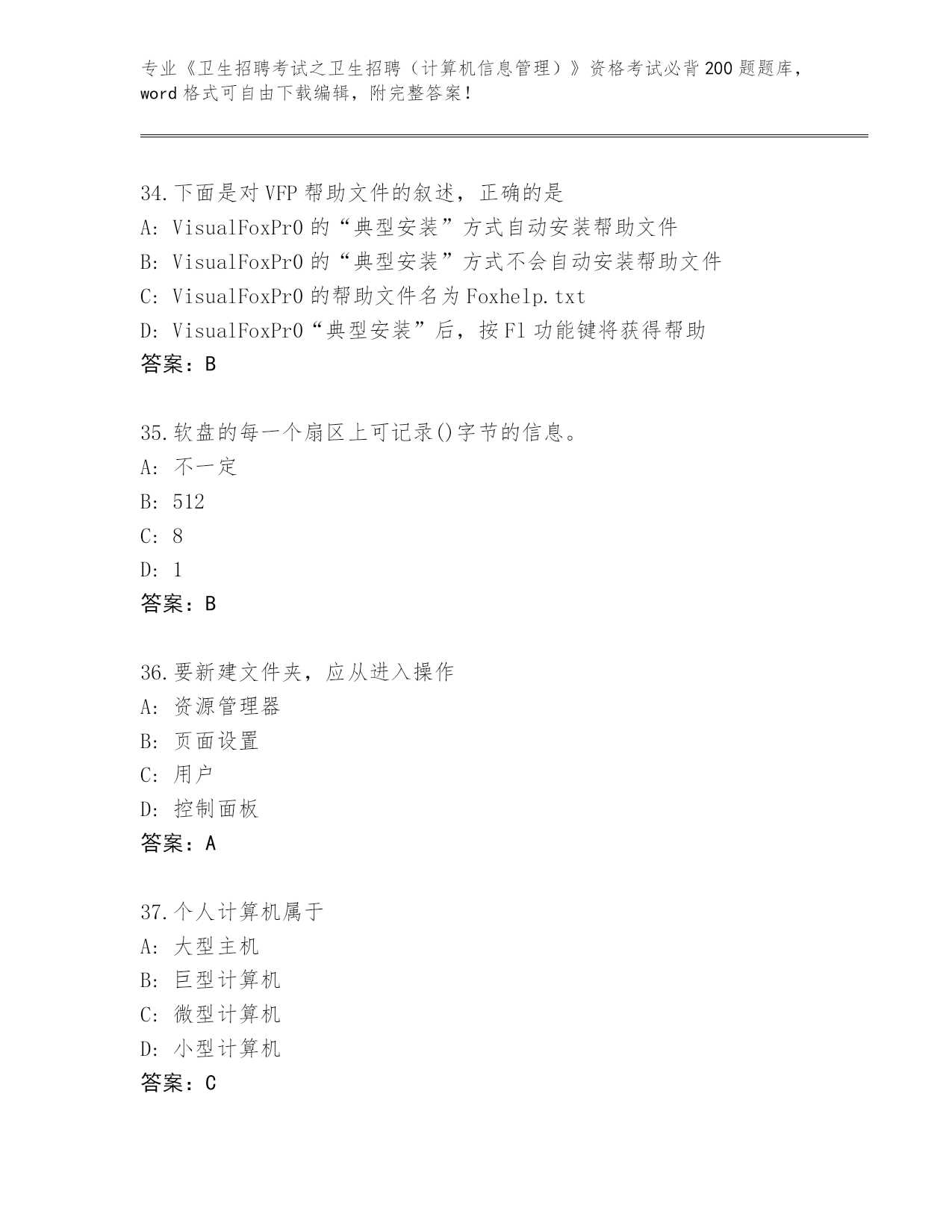 专业《卫生招聘考试之卫生招聘（计算机信息管理）》资格考试必背200题题库，word格式可自由下载编辑，附完整答案！

34.下面是对VFP帮助文件的叙述，正确的是
A: VisualFoxPr0的“典型安装”方式自动安装帮助文件
B: VisualFoxPr0的“典型安装”方式不会自动安装帮助文件
C: VisualFoxPr0的帮助文件名为Foxhelp.txt
D: VisualFoxPr0“典型安装”后，按F1功能键将获得帮助
答案：B

35.软盘的每一个扇区上可记录()字节的信息。
A: 不一定
B: 512
C: 8
D: 1
答案：B

36.要新建文件夹，应从进入操作
A: 资源管理器
B: 页面设置
C: 用户
D: 控制面板
答案：A

37.个人计算机属于
A: 大型主机
B: 巨型计算机
C: 微型计算机
D: 小型计算机
答案：C